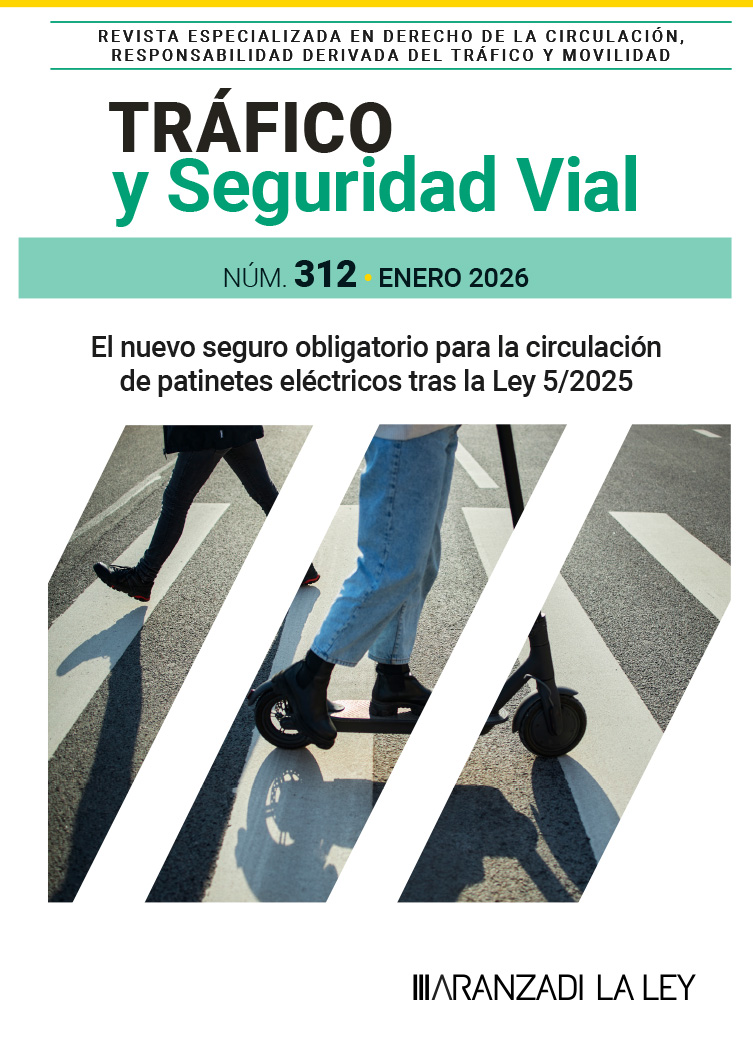 REVISTA ESPECIALIZADA EN DERECHO DE LA CIRCULACIÓN, RESPONSABILIDAD DERIVADA DEL TRÁFICO Y MOVILIDAD

TRÁFICO
y Seguridad Vial

NÚM. 312 • ENERO 2026

El nuevo seguro obligatorio para la circulación de patinetes eléctricos tras la Ley 5/2025

ARANZADI LA LEY